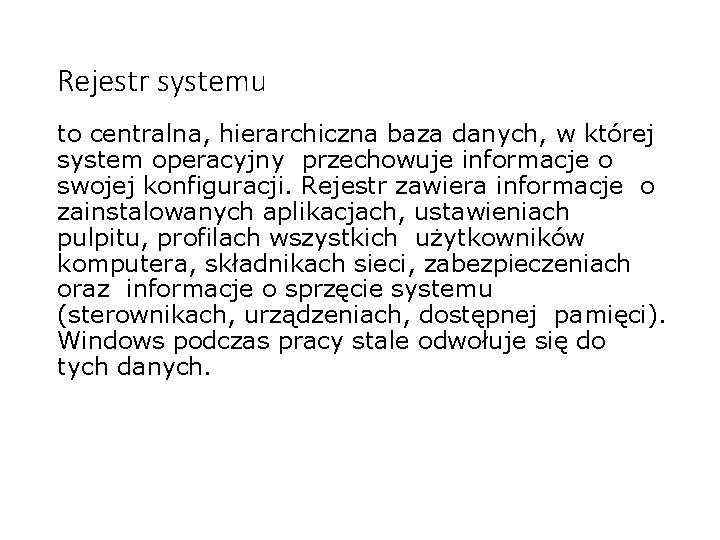 Rejestr systemu

to centralna, hierarchiczna baza danych, w której system operacyjny przechowuje informacje o swojej konfiguracji. Rejestr zawiera informacje o zainstalowanych aplikacjach, ustawieniach pulpitu, profilach wszystkich użytkowników komputera, składnikach sieci, zabezpieczeniach oraz informacje o sprzęcie systemu (sterownikach, urządzeniach, dostępnej pamięci). Windows podczas pracy stale odwołuje się do tych danych.